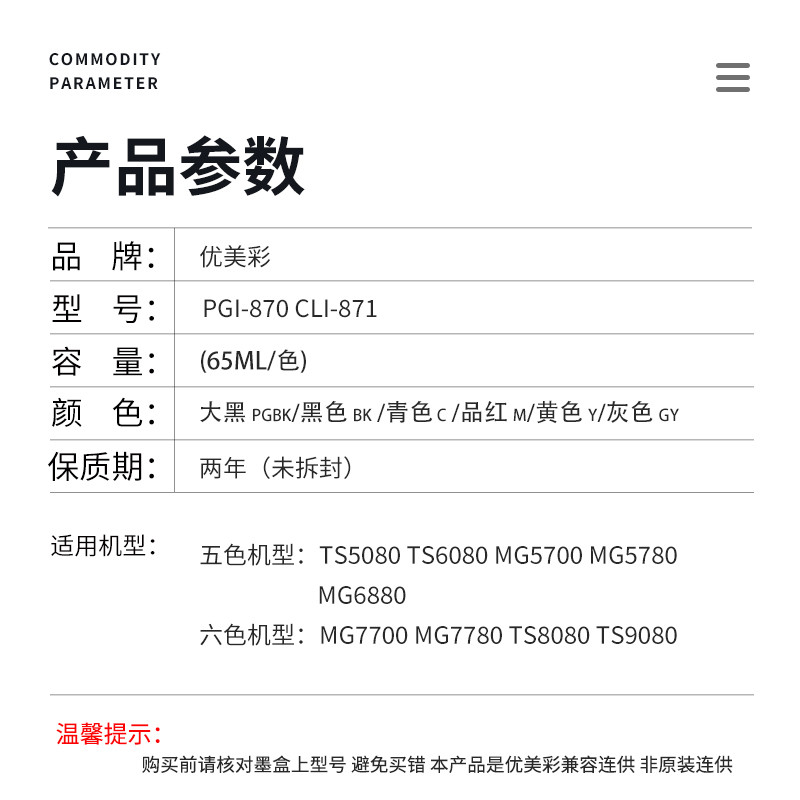 COMMODITY
PARAMETER

产品参数

| 品　牌： | 优美彩 |
|---|---|
| 型　号： | PGI-870 CLI-871 |
| 容　量： | (65ML/色) |
| 颜　色： | 大黑 PGBK/黑色 BK /青色 C /品红 M/黄色 Y/灰色 GY |
| 保质期： | 两年（未拆封） |

适用机型：

五色机型：TS5080 TS6080 MG5700 MG5780 MG6880
六色机型：MG7700 MG7780 TS8080 TS9080

温馨提示：
购买前请核对墨盒上型号 避免买错 本产品是优美彩兼容连供 非原装连供